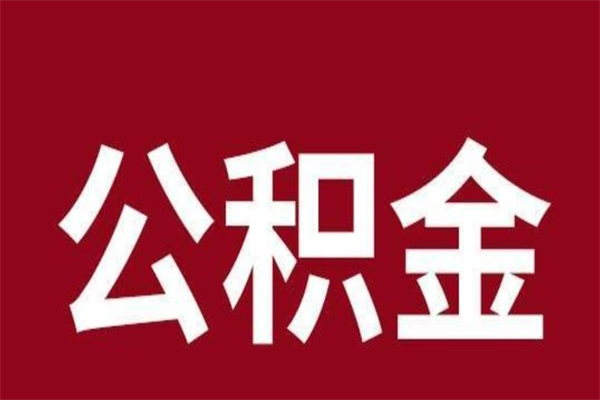 公积金